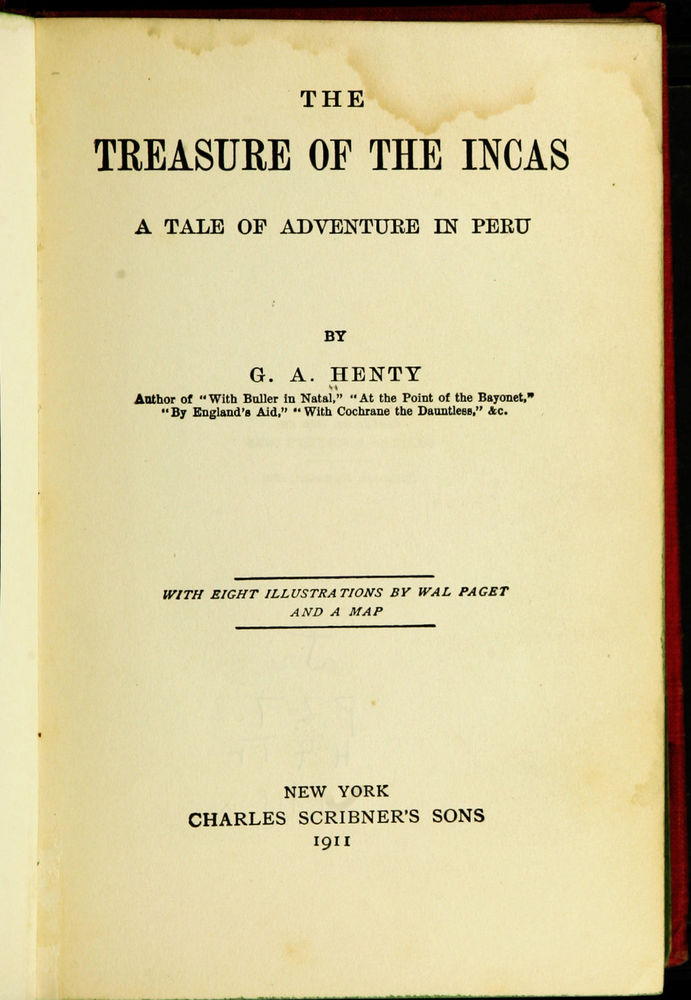 THE

TREASURE OF THE INCAS

A TALE OF ADVENTURE IN PERU

BY

G. A. HENTY

Author of "With Buller in Natal," "At the Point of the Bayonet," "By England's Aid," "With Cochrane the Dauntless," &c.

WITH EIGHT ILLUSTRATIONS BY WAL PAGET AND A MAP

NEW YORK
CHARLES SCRIBNER'S SONS
1911